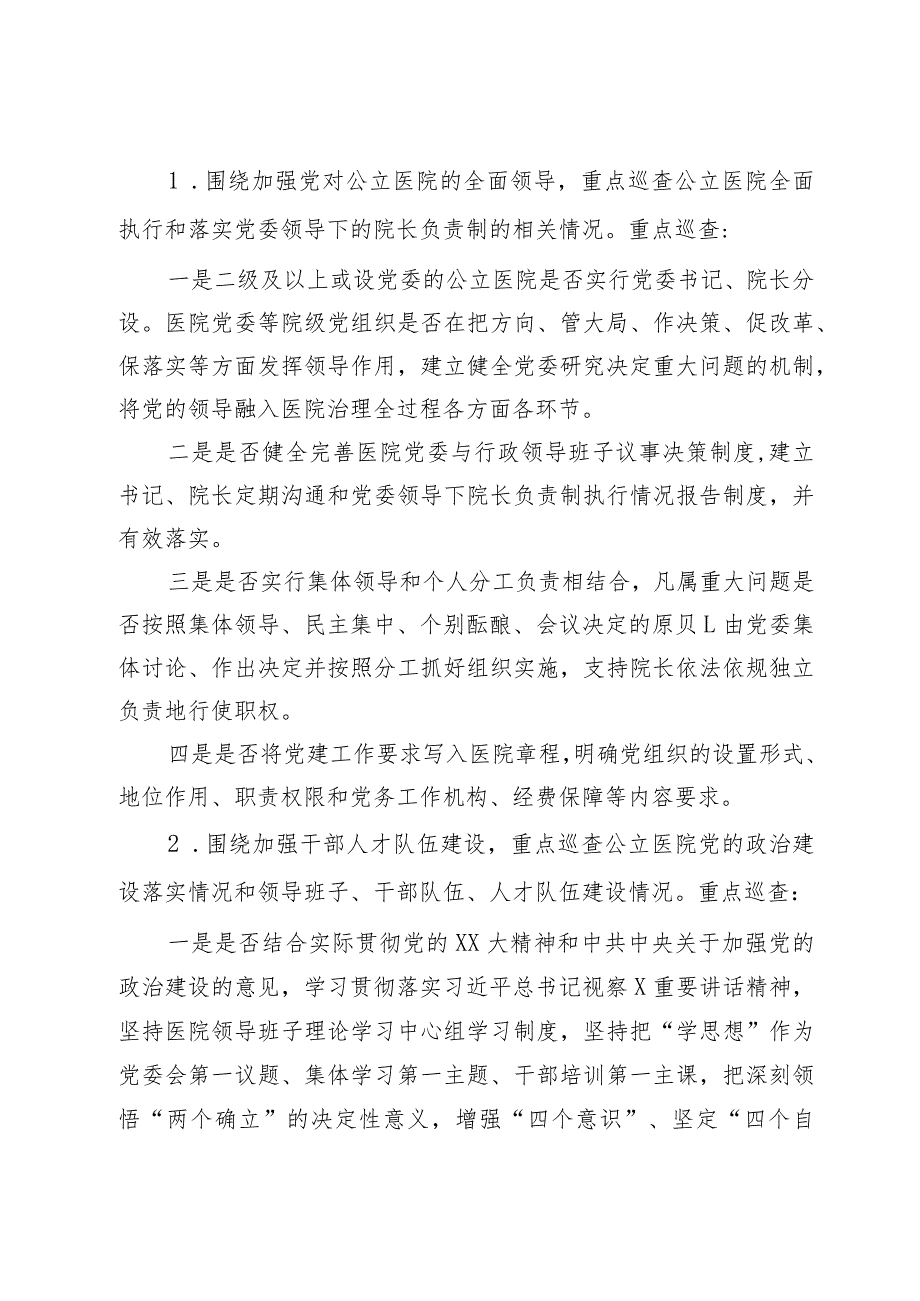 1．围绕加强党对公立医院的全面领导，重点巡查公立医院全面执行和落实党委领导下的院长负责制的相关情况。重点巡查:

一是二级及以上或设党委的公立医院是否实行党委书记、院长分设。医院党委等院级党组织是否在把方向、管大局、作决策、促改革、保落实等方面发挥领导作用，建立健全党委研究决定重大问题的机制，将党的领导融入医院治理全过程各方面各环节。

二是是否健全完善医院党委与行政领导班子议事决策制度,建立书记、院长定期沟通和党委领导下院长负责制执行情况报告制度，并有效落实。

三是是否实行集体领导和个人分工负责相结合，凡属重大问题是否按照集体领导、民主集中、个别酝酿、会议决定的原贝L由党委集体讨论、作出决定并按照分工抓好组织实施，支持院长依法依规独立负责地行使职权。

四是是否将党建工作要求写入医院章程,明确党组织的设置形式、地位作用、职责权限和党务工作机构、经费保障等内容要求。

2．围绕加强干部人才队伍建设，重点巡查公立医院党的政治建设落实情况和领导班子、干部队伍、人才队伍建设情况。重点巡查：

一是是否结合实际贯彻党的XX大精神和中共中央关于加强党的政治建设的意见，学习贯彻落实习近平总书记视察X重要讲话精神，坚持医院领导班子理论学习中心组学习制度，坚持把“学思想”作为党委会第一议题、集体学习第一主题、干部培训第一主课，把深刻领悟“两个确立”的决定性意义，增强“四个意识”、坚定“四个自